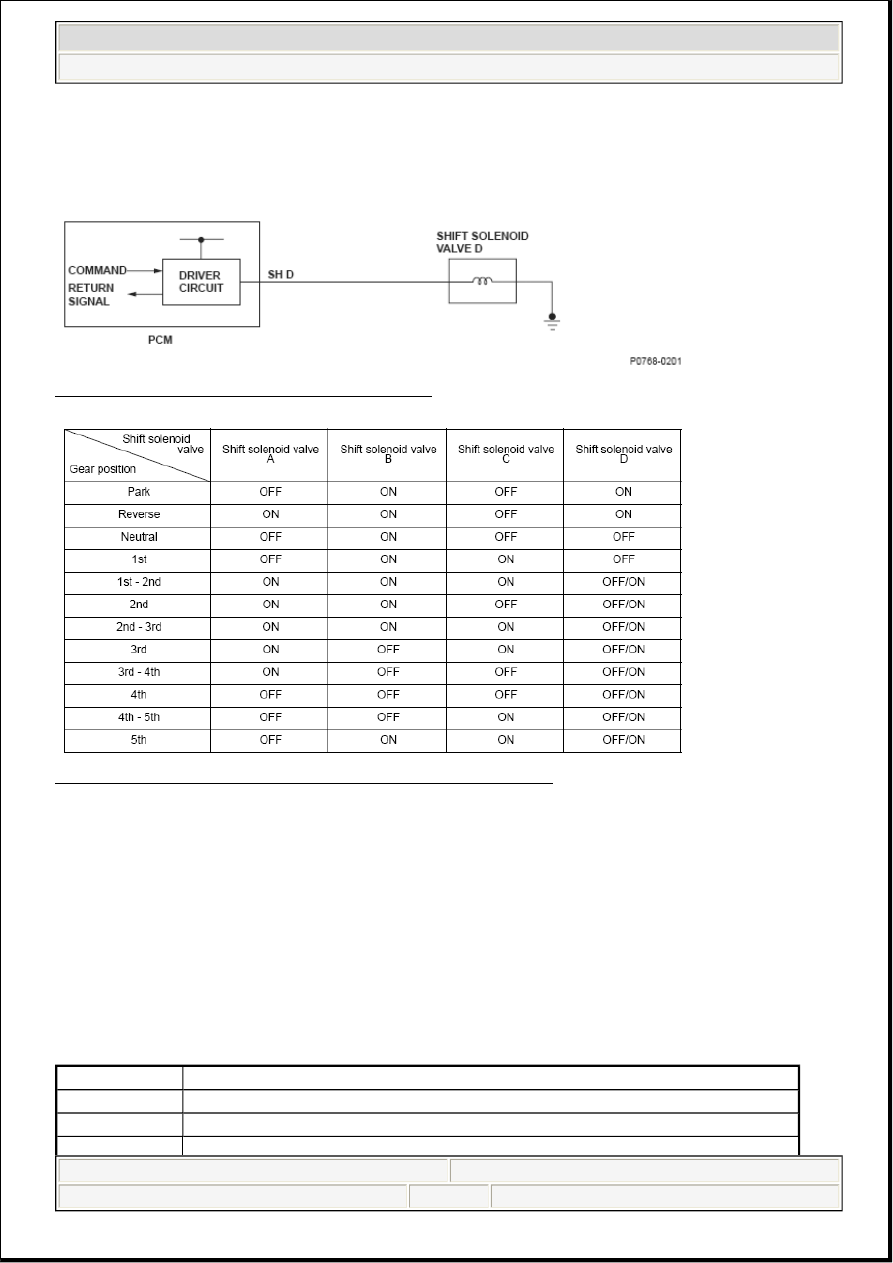 COMMAND
RETURN SIGNAL
DRIVER CIRCUIT
SH D
SHIFT SOLENOID VALVE D
PCM
P0766-0201

| Shift solenoid valve / Gear position | Shift solenoid valve A | Shift solenoid valve B | Shift solenoid valve C | Shift solenoid valve D |
|---|---|---|---|---|
| Park | OFF | ON | OFF | ON |
| Reverse | ON | ON | OFF | ON |
| Neutral | OFF | ON | OFF | OFF |
| 1st | OFF | ON | ON | OFF |
| 1st - 2nd | ON | ON | ON | OFF/ON |
| 2nd | ON | ON | OFF | OFF/ON |
| 2nd - 3rd | ON | ON | ON | OFF/ON |
| 3rd | ON | OFF | ON | OFF/ON |
| 3rd - 4th | ON | OFF | OFF | OFF/ON |
| 4th | OFF | OFF | OFF | OFF/ON |
| 4th - 5th | OFF | OFF | ON | OFF/ON |
| 5th | OFF | ON | ON | OFF/ON |